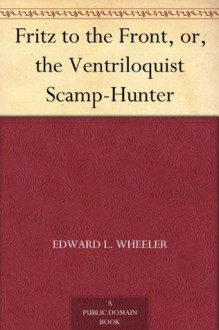 Fritz to the Front, or, the Ventriloquist Scamp-Hunter

EDWARD L. WHEELER

A
PUBLIC DOMAIN
BOOK